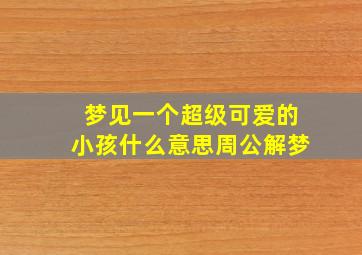 梦见一个超级可爱的
小孩什么意思周公解梦